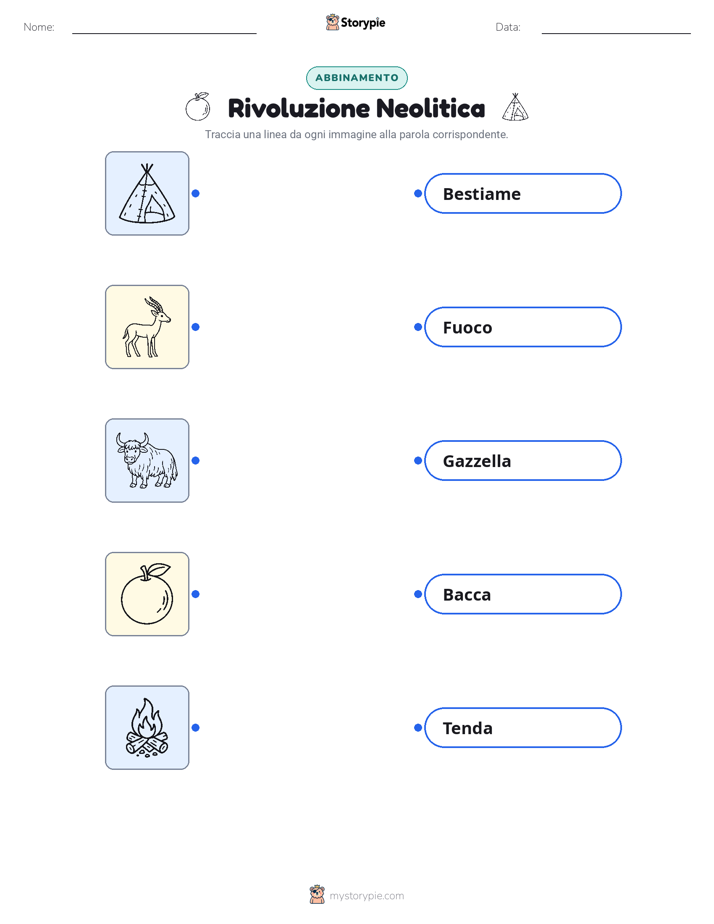 Nome:

Storypie

Data:

ABBINAMENTO

Rivoluzione Neolitica

Traccia una linea da ogni immagine alla parola corrispondente.

Bestiame

Fuoco

Gazzella

Bacca

Tenda

mystorypie.com